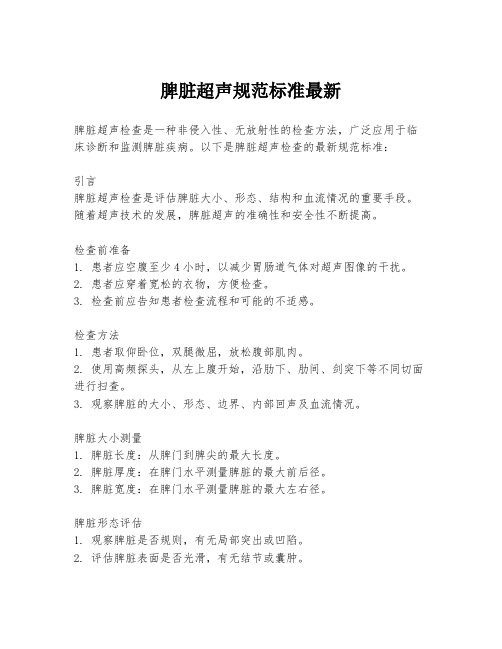 脾脏超声规范标准最新

脾脏超声检查是一种非侵入性、无放射性的检查方法，广泛应用于临床诊断和监测脾脏疾病。以下是脾脏超声检查的最新规范标准：

引言
脾脏超声检查是评估脾脏大小、形态、结构和血流情况的重要手段。随着超声技术的发展，脾脏超声的准确性和安全性不断提高。

检查前准备
1. 患者应空腹至少4小时，以减少胃肠道气体对超声图像的干扰。
2. 患者应穿着宽松的衣物，方便检查。
3. 检查前应告知患者检查流程和可能的不适感。

检查方法
1. 患者取仰卧位，双腿微屈，放松腹部肌肉。
2. 使用高频探头，从左上腹开始，沿肋下、肋间、剑突下等不同切面进行扫查。
3. 观察脾脏的大小、形态、边界、内部回声及血流情况。

脾脏大小测量
1. 脾脏长度：从脾门到脾尖的最大长度。
2. 脾脏厚度：在脾门水平测量脾脏的最大前后径。
3. 脾脏宽度：在脾门水平测量脾脏的最大左右径。

脾脏形态评估
1. 观察脾脏是否规则，有无局部突出或凹陷。
2. 评估脾脏表面是否光滑，有无结节或囊肿。